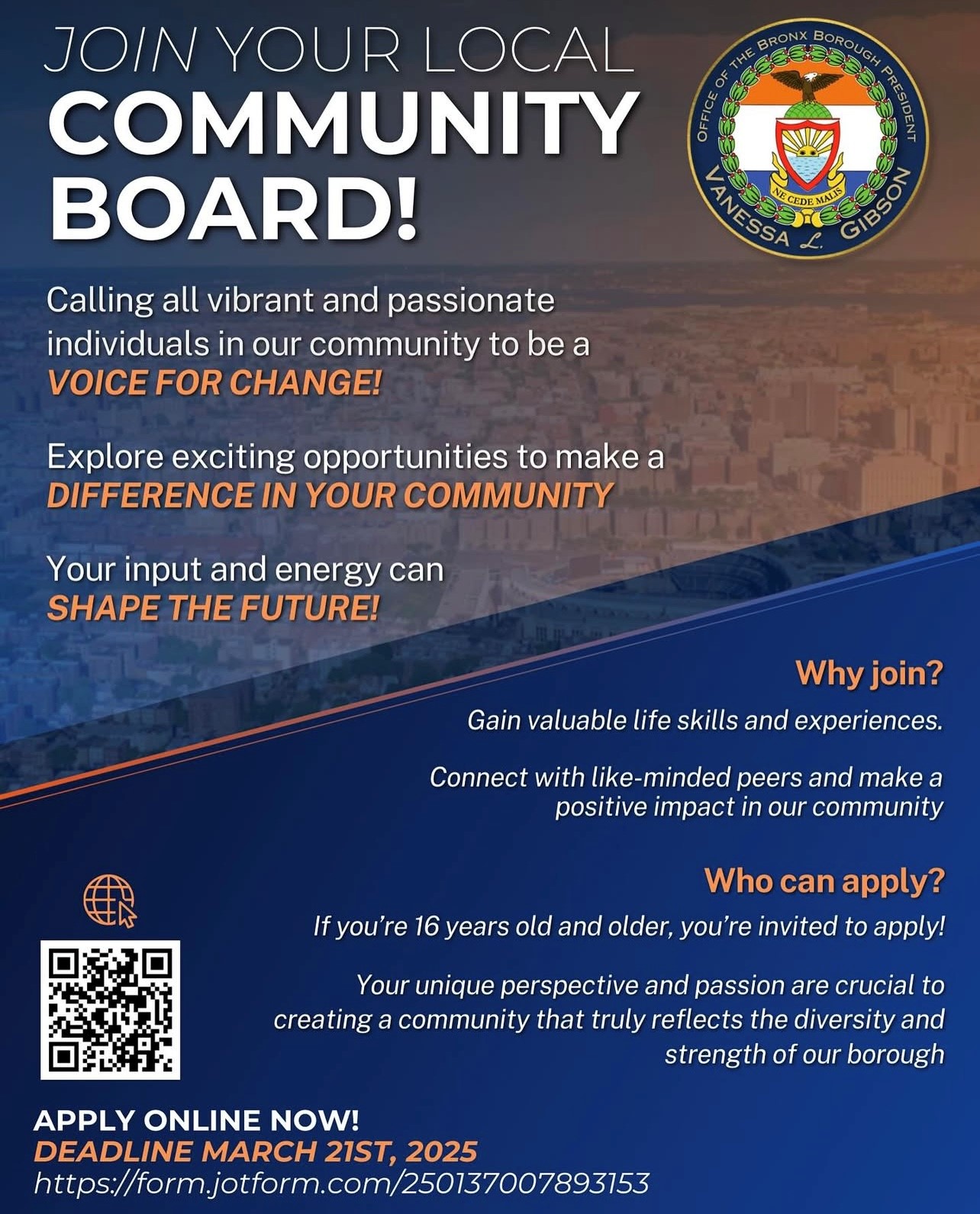 JOIN YOUR LOCAL COMMUNITY BOARD!

OFFICE OF THE BRONX BOROUGH PRESIDENT
NE CEDE MALIS
VANESSA L. GIBSON

Calling all vibrant and passionate individuals in our community to be a VOICE FOR CHANGE!

Explore exciting opportunities to make a DIFFERENCE IN YOUR COMMUNITY

Your input and energy can SHAPE THE FUTURE!

Why join?

Gain valuable life skills and experiences.

Connect with like-minded peers and make a positive impact in our community

Who can apply?

If you're 16 years old and older, you're invited to apply!

Your unique perspective and passion are crucial to creating a community that truly reflects the diversity and strength of our borough

APPLY ONLINE NOW!
DEADLINE MARCH 21ST, 2025
https://form.jotform.com/250137007893153